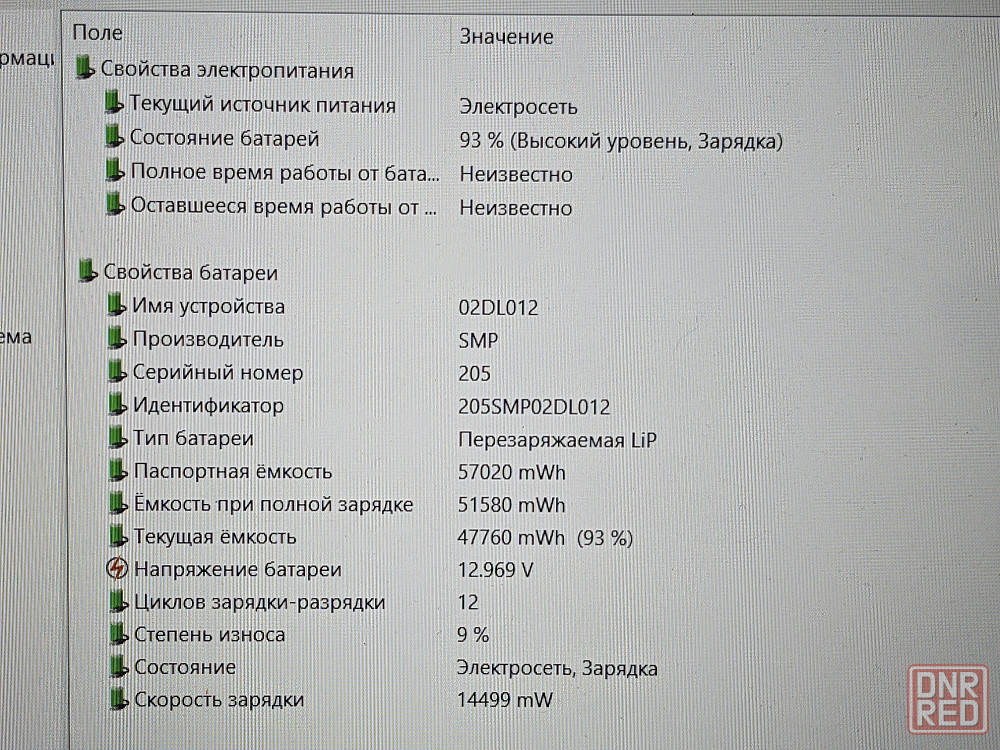 рмаци

ема

| Поле | Значение |
|---|---|
| Свойства электропитания | |
| Текущий источник питания | Электросеть |
| Состояние батарей | 93 % (Высокий уровень, Зарядка) |
| Полное время работы от бата... | Неизвестно |
| Оставшееся время работы от ... | Неизвестно |
| Свойства батареи | |
| Имя устройства | 02DL012 |
| Производитель | SMP |
| Серийный номер | 205 |
| Идентификатор | 205SMP02DL012 |
| Тип батареи | Перезаряжаемая LiP |
| Паспортная ёмкость | 57020 mWh |
| Ёмкость при полной зарядке | 51580 mWh |
| Текущая ёмкость | 47760 mWh (93 %) |
| Напряжение батареи | 12.969 V |
| Циклов зарядки-разрядки | 12 |
| Степень износа | 9 % |
| Состояние | Электросеть, Зарядка |
| Скорость зарядки | 14499 mW |

DNR RED